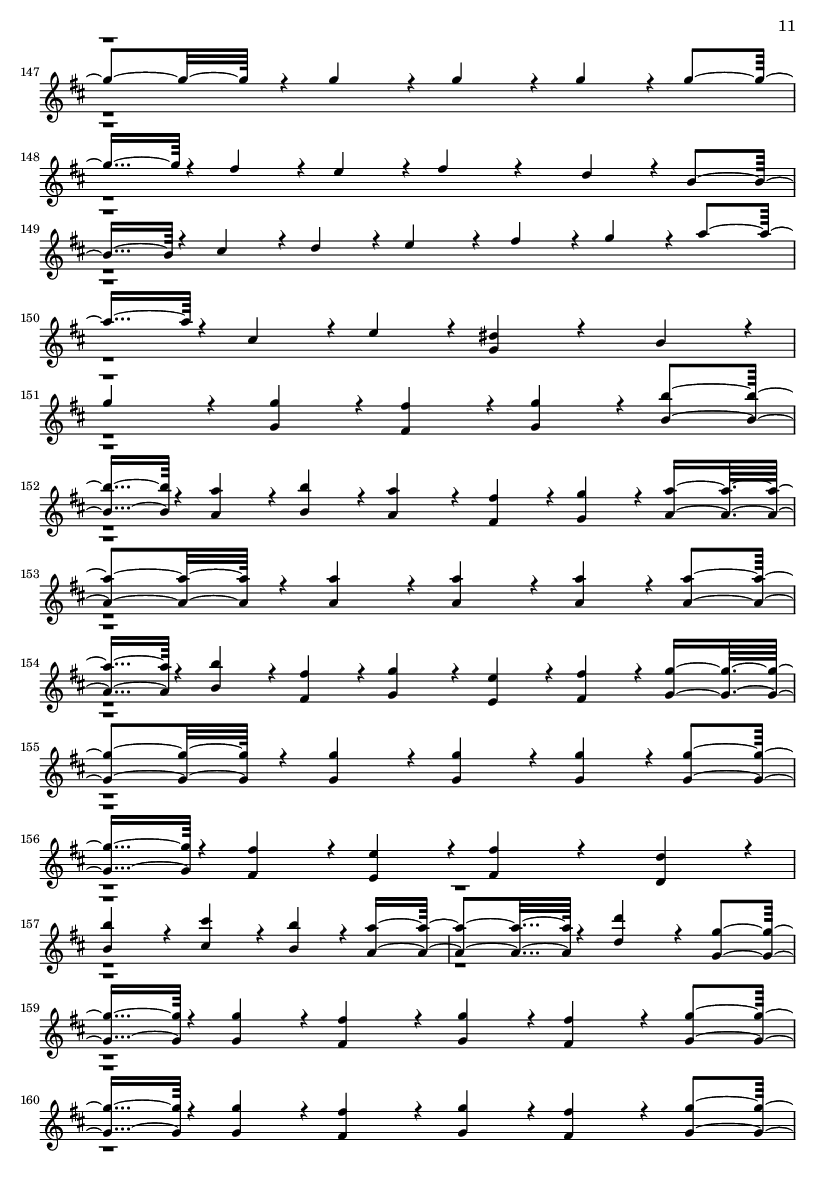 11

147

148

149

150

151

152

153

154

155

156

157

159

160